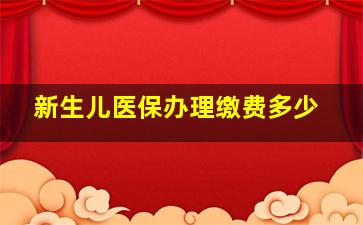 新生儿医保办理缴费多少